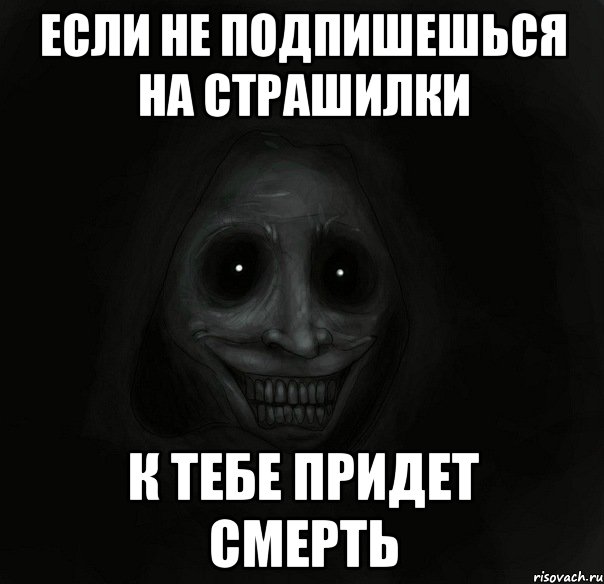 ЕСЛИ НЕ ПОДПИШЕШЬСЯ НА СТРАШИЛКИ

К ТЕБЕ ПРИДЕТ СМЕРТЬ

risovach.ru